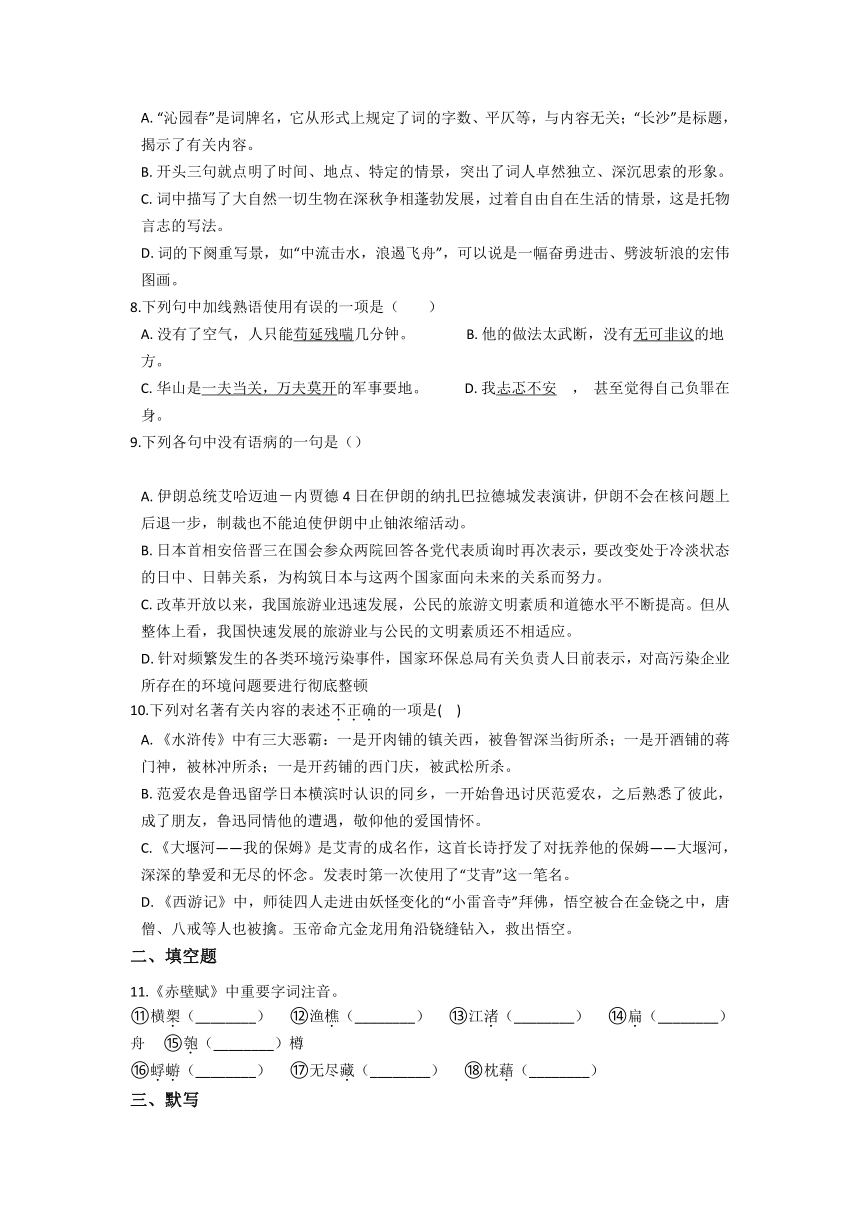 A. “沁园春”是词牌名，它从形式上规定了词的字数、平仄等，与内容无关；“长沙”是标题，揭示了有关内容。

B. 开头三句就点明了时间、地点、特定的情景，突出了词人卓然独立、深沉思索的形象。

C. 词中描写了大自然一切生物在深秋争相蓬勃发展，过着自由自在生活的情景，这是托物言志的写法。

D. 词的下阕重写景，如“中流击水，浪遏飞舟”，可以说是一幅奋勇进击、劈波斩浪的宏伟图画。

8.下列句中加线熟语使用有误的一项是（　　）

A. 没有了空气，人只能苟延残喘几分钟。　　B. 他的做法太武断，没有无可非议的地方。

C. 华山是一夫当关，万夫莫开的军事要地。　　D. 我忐忑不安　，甚至觉得自己负罪在身。

9.下列各句中没有语病的一句是（）

A. 伊朗总统艾哈迈迪－内贾德 4 日在伊朗的纳扎巴拉德城发表演讲，伊朗不会在核问题上后退一步，制裁也不能迫使伊朗中止铀浓缩活动。

B. 日本首相安倍晋三在国会参众两院回答各党代表质询时再次表示，要改变处于冷淡状态的日中、日韩关系，为构筑日本与这两个国家面向未来的关系而努力。

C. 改革开放以来，我国旅游业迅速发展，公民的旅游文明素质和道德水平不断提高。但从整体上看，我国快速发展的旅游业与公民的文明素质还不相适应。

D. 针对频繁发生的各类环境污染事件，国家环保总局有关负责人日前表示，对高污染企业所存在的环境问题要进行彻底整顿

10.下列对名著有关内容的表述不正确的一项是(　)

A. 《水浒传》中有三大恶霸：一是开肉铺的镇关西，被鲁智深当街所杀；一是开酒铺的蒋门神，被林冲所杀；一是开药铺的西门庆，被武松所杀。

B. 范爱农是鲁迅留学日本横滨时认识的同乡，一开始鲁迅讨厌范爱农，之后熟悉了彼此，成了朋友，鲁迅同情他的遭遇，敬仰他的爱国情怀。

C. 《大堰河——我的保姆》是艾青的成名作，这首长诗抒发了对抚养他的保姆——大堰河，深深的挚爱和无尽的怀念。发表时第一次使用了“艾青”这一笔名。

D. 《西游记》中，师徒四人走进由妖怪变化的“小雷音寺”拜佛，悟空被合在金铙之中，唐僧、八戒等人也被擒。玉帝命亢金龙用角沿铙缝钻入，救出悟空。

二、填空题

11.《赤壁赋》中重要字词注音。

⑪横槊（________）　⑫渔樵（________）　⑬江渚（________）　⑭扁（________）舟　⑮匏（________）樽

⑯蜉蝣（________）　⑰无尽藏（________）　⑱枕藉（________）

三、默写